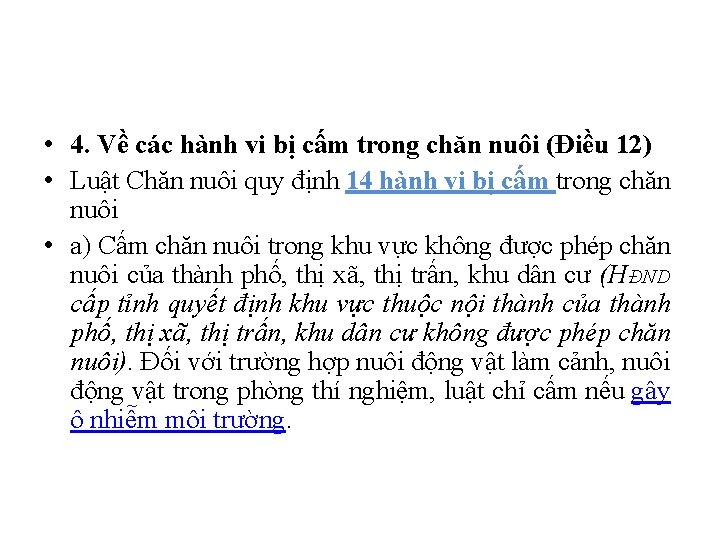 • 4. Về các hành vi bị cấm trong chăn nuôi (Điều 12)

• Luật Chăn nuôi quy định 14 hành vi bị cấm trong chăn nuôi

• a) Cấm chăn nuôi trong khu vực không được phép chăn nuôi của thành phố, thị xã, thị trấn, khu dân cư (HĐND cấp tỉnh quyết định khu vực thuộc nội thành của thành phố, thị xã, thị trấn, khu dân cư không được phép chăn nuôi). Đối với trường hợp nuôi động vật làm cảnh, nuôi động vật trong phòng thí nghiệm, luật chỉ cấm nếu gây ô nhiễm môi trường.